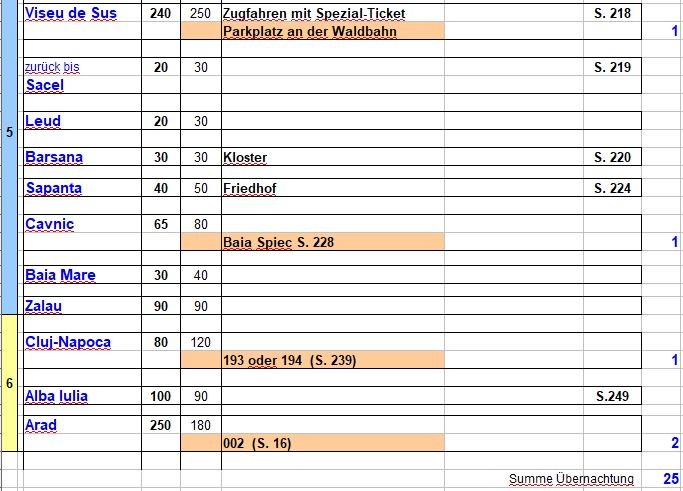 | | | | | | | |
|---|---|---|---|---|---|---|
| | Viseu de Sus | 240 | 250 | Zugfahren mit Spezial-Ticket | S. 218 | |
| | | | | Parkplatz an der Waldbahn | | 1 |
| | zurück bis Sacel | 20 | 30 | | S. 219 | |
| 5 | Leud | 20 | 30 | | | |
| | Barsana | 30 | 30 | Kloster | S. 220 | |
| | Sapanta | 40 | 50 | Friedhof | S. 224 | |
| | Cavnic | 65 | 80 | | | |
| | | | | Baia Spiec S. 228 | | 1 |
| | Baia Mare | 30 | 40 | | | |
| | Zalau | 90 | 90 | | | |
| | Cluj-Napoca | 80 | 120 | | | |
| | | | | 193 oder 194 (S. 239) | | 1 |
| 6 | Alba Iulia | 100 | 90 | | S.249 | |
| | Arad | 250 | 180 | | | |
| | | | | 002 (S. 16) | | 2 |
| | | | | | Summe Übernachtung | 25 |